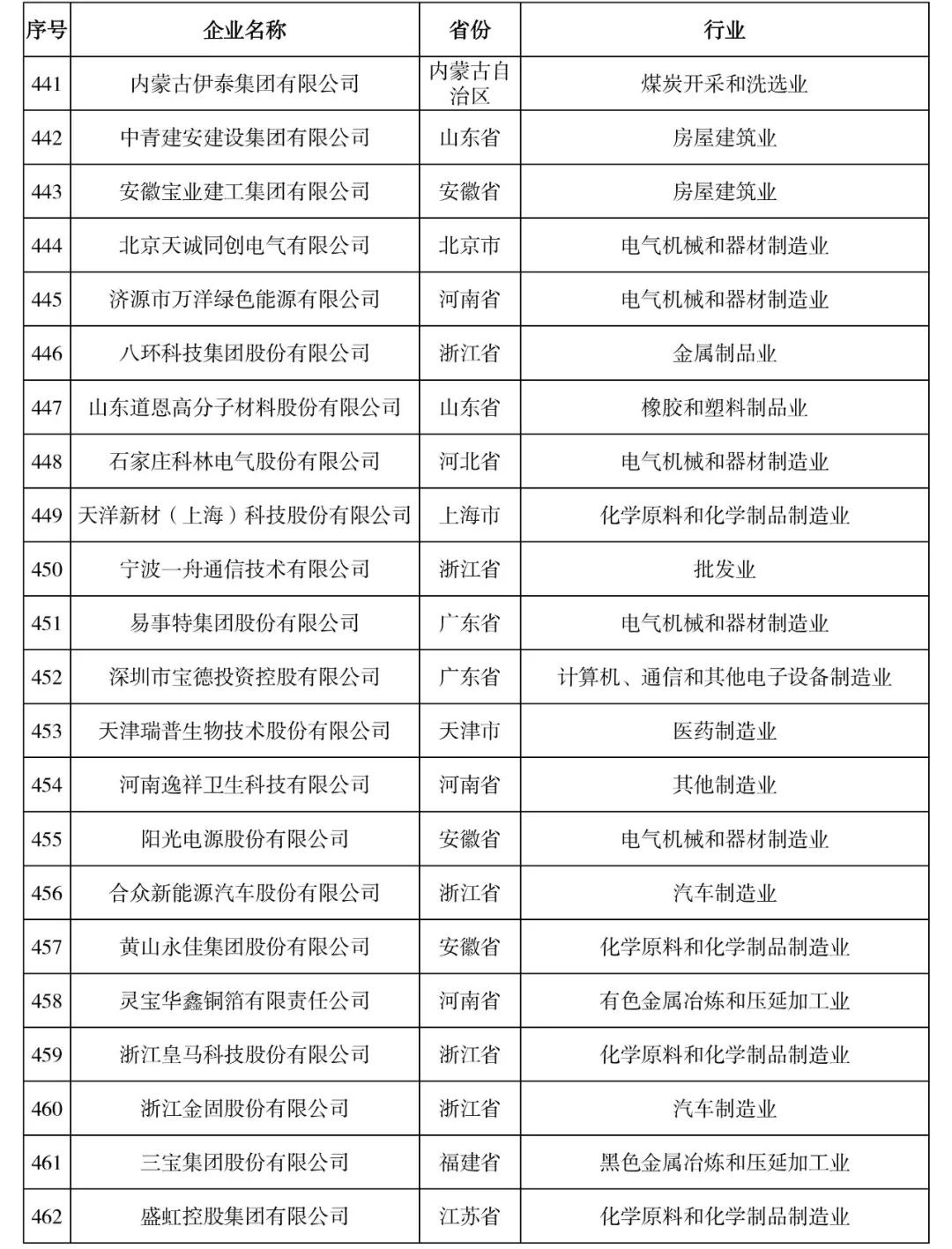 | 序号 | 企业名称 | 省份 | 行业 |
|---|---|---|---|
| 441 | 内蒙古伊泰集团有限公司 | 内蒙古自治区 | 煤炭开采和洗选业 |
| 442 | 中青建安建设集团有限公司 | 山东省 | 房屋建筑业 |
| 443 | 安徽宝业建工集团有限公司 | 安徽省 | 房屋建筑业 |
| 444 | 北京天诚同创电气有限公司 | 北京市 | 电气机械和器材制造业 |
| 445 | 济源市万洋绿色能源有限公司 | 河南省 | 电气机械和器材制造业 |
| 446 | 八环科技集团股份有限公司 | 浙江省 | 金属制品业 |
| 447 | 山东道恩高分子材料股份有限公司 | 山东省 | 橡胶和塑料制品业 |
| 448 | 石家庄科林电气股份有限公司 | 河北省 | 电气机械和器材制造业 |
| 449 | 天洋新材（上海）科技股份有限公司 | 上海市 | 化学原料和化学制品制造业 |
| 450 | 宁波一舟通信技术有限公司 | 浙江省 | 批发业 |
| 451 | 易事特集团股份有限公司 | 广东省 | 电气机械和器材制造业 |
| 452 | 深圳市宝德投资控股有限公司 | 广东省 | 计算机、通信和其他电子设备制造业 |
| 453 | 天津瑞普生物技术股份有限公司 | 天津市 | 医药制造业 |
| 454 | 河南逸祥卫生科技有限公司 | 河南省 | 其他制造业 |
| 455 | 阳光电源股份有限公司 | 安徽省 | 电气机械和器材制造业 |
| 456 | 合众新能源汽车股份有限公司 | 浙江省 | 汽车制造业 |
| 457 | 黄山永佳集团股份有限公司 | 安徽省 | 化学原料和化学制品制造业 |
| 458 | 灵宝华鑫铜箔有限责任公司 | 河南省 | 有色金属冶炼和压延加工业 |
| 459 | 浙江皇马科技股份有限公司 | 浙江省 | 化学原料和化学制品制造业 |
| 460 | 浙江金固股份有限公司 | 浙江省 | 汽车制造业 |
| 461 | 三宝集团股份有限公司 | 福建省 | 黑色金属冶炼和压延加工业 |
| 462 | 盛虹控股集团有限公司 | 江苏省 | 化学原料和化学制品制造业 |